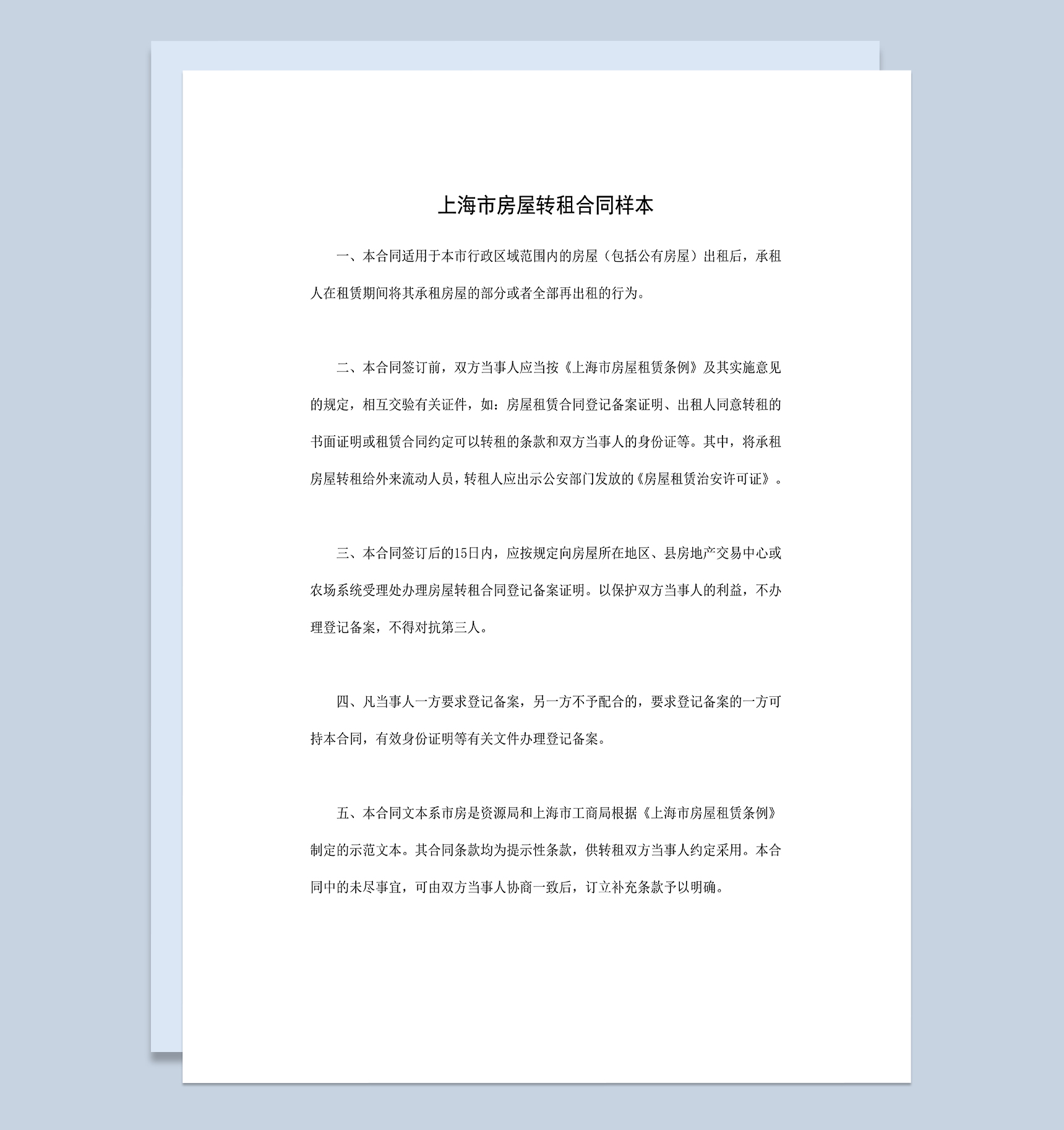 上海市房屋转租合同样本

一、本合同适用于本市行政区域范围内的房屋（包括公有房屋）出租后，承租人在租赁期间将其承租房屋的部分或者全部再出租的行为。

二、本合同签订前，双方当事人应当按《上海市房屋租赁条例》及其实施意见的规定，相互交验有关证件，如：房屋租赁合同登记备案证明、出租人同意转租的书面证明或租赁合同约定可以转租的条款和双方当事人的身份证等。其中，将承租房屋转租给外来流动人员，转租人应出示公安部门发放的《房屋租赁治安许可证》。

三、本合同签订后的15日内，应按规定向房屋所在地区、县房地产交易中心或农场系统受理处办理房屋转租合同登记备案证明。以保护双方当事人的利益，不办理登记备案，不得对抗第三人。

四、凡当事人一方要求登记备案，另一方不予配合的，要求登记备案的一方可持本合同，有效身份证明等有关文件办理登记备案。

五、本合同文本系市房是资源局和上海市工商局根据《上海市房屋租赁条例》制定的示范文本。其合同条款均为提示性条款，供转租双方当事人约定采用。本合同中的未尽事宜，可由双方当事人协商一致后，订立补充条款予以明确。